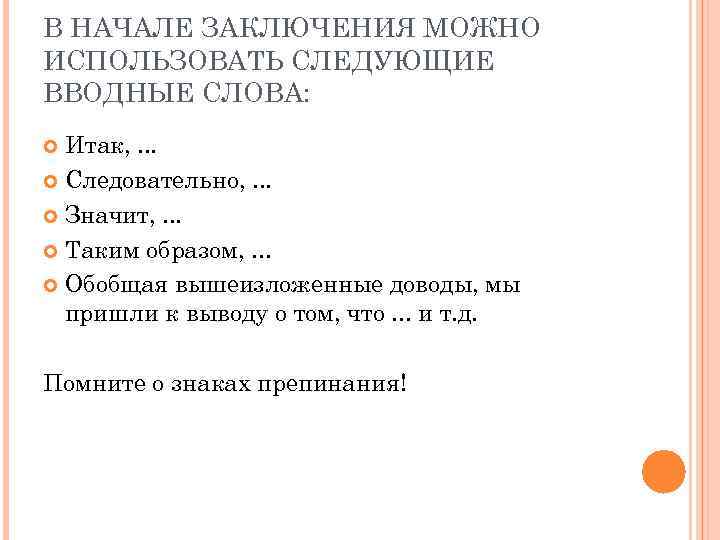 В НАЧАЛЕ ЗАКЛЮЧЕНИЯ МОЖНО ИСПОЛЬЗОВАТЬ СЛЕДУЮЩИЕ ВВОДНЫЕ СЛОВА:

• Итак, ...
• Следовательно, ...
• Значит, ...
• Таким образом, ...
• Обобщая вышеизложенные доводы, мы пришли к выводу о том, что ... и т.д.

Помните о знаках препинания!